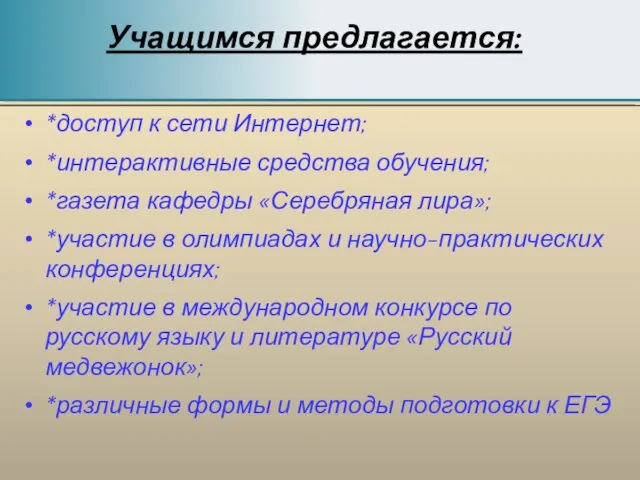 Учащимся предлагается:

• *доступ к сети Интернет;
• *интерактивные средства обучения;
• *газета кафедры «Серебряная лира»;
• *участие в олимпиадах и научно-практических конференциях;
• *участие в международном конкурсе по русскому языку и литературе «Русский медвежонок»;
• *различные формы и методы подготовки к ЕГЭ